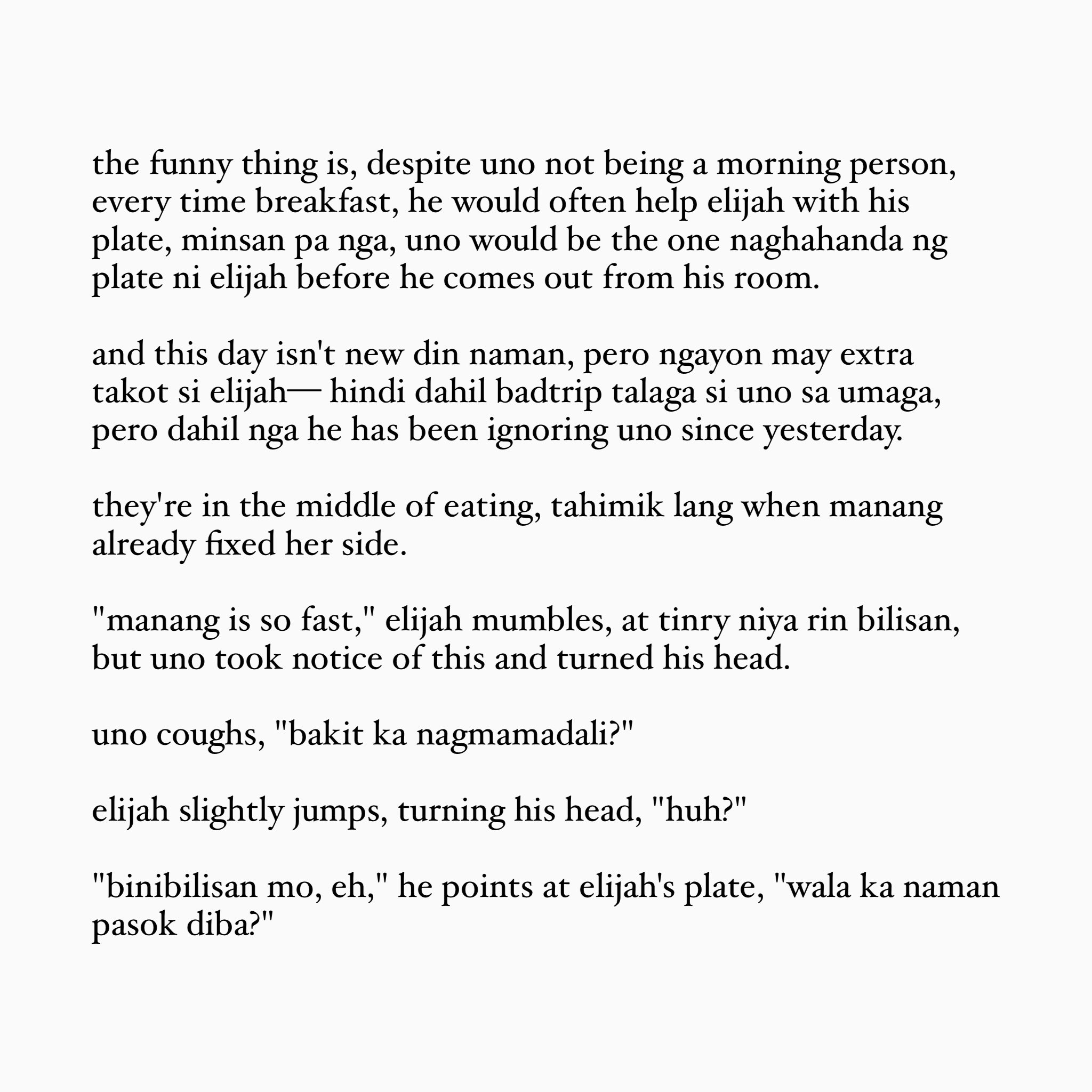 the funny thing is, despite uno not being a morning person, every time breakfast, he would often help elijah with his plate, minsan pa nga, uno would be the one naghahanda ng plate ni elijah before he comes out from his room.

and this day isn't new din naman, pero ngayon may extra takot si elijah— hindi dahil badtrip talaga si uno sa umaga, pero dahil nga he has been ignoring uno since yesterday.

they're in the middle of eating, tahimik lang when manang already fixed her side.

"manang is so fast," elijah mumbles, at tinry niya rin bilisan, but uno took notice of this and turned his head.

uno coughs, "bakit ka nagmamadali?"

elijah slightly jumps, turning his head, "huh?"

"binibilisan mo, eh," he points at elijah's plate, "wala ka naman pasok diba?"